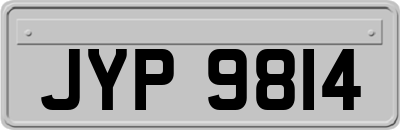 JYP 9814